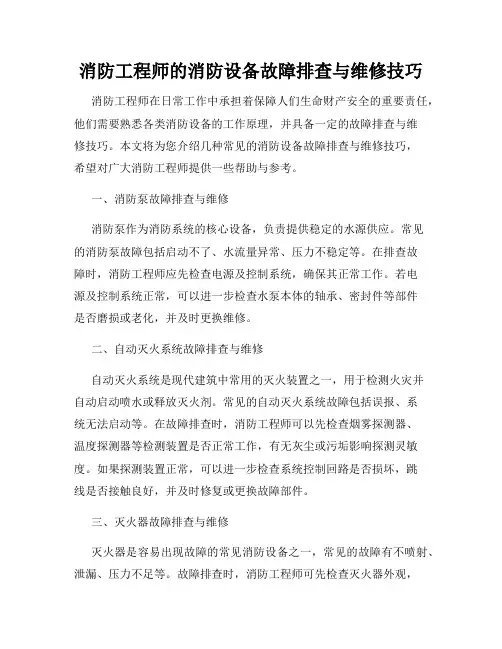 消防工程师的消防设备故障排查与维修技巧

消防工程师在日常工作中承担着保障人们生命财产安全的重要责任，他们需要熟悉各类消防设备的工作原理，并具备一定的故障排查与维修技巧。本文将为您介绍几种常见的消防设备故障排查与维修技巧，希望对广大消防工程师提供一些帮助与参考。

一、消防泵故障排查与维修

消防泵作为消防系统的核心设备，负责提供稳定的水源供应。常见的消防泵故障包括启动不了、水流量异常、压力不稳定等。在排查故障时，消防工程师应先检查电源及控制系统，确保其正常工作。若电源及控制系统正常，可以进一步检查水泵本体的轴承、密封件等部件是否磨损或老化，并及时更换维修。

二、自动灭火系统故障排查与维修

自动灭火系统是现代建筑中常用的灭火装置之一，用于检测火灾并自动启动喷水或释放灭火剂。常见的自动灭火系统故障包括误报、系统无法启动等。在故障排查时，消防工程师可以先检查烟雾探测器、温度探测器等检测装置是否正常工作，有无灰尘或污垢影响探测灵敏度。如果探测装置正常，可以进一步检查系统控制回路是否损坏，跳线是否接触良好，并及时修复或更换故障部件。

三、灭火器故障排查与维修

灭火器是容易出现故障的常见消防设备之一，常见的故障有不喷射、泄漏、压力不足等。故障排查时，消防工程师可先检查灭火器外观，